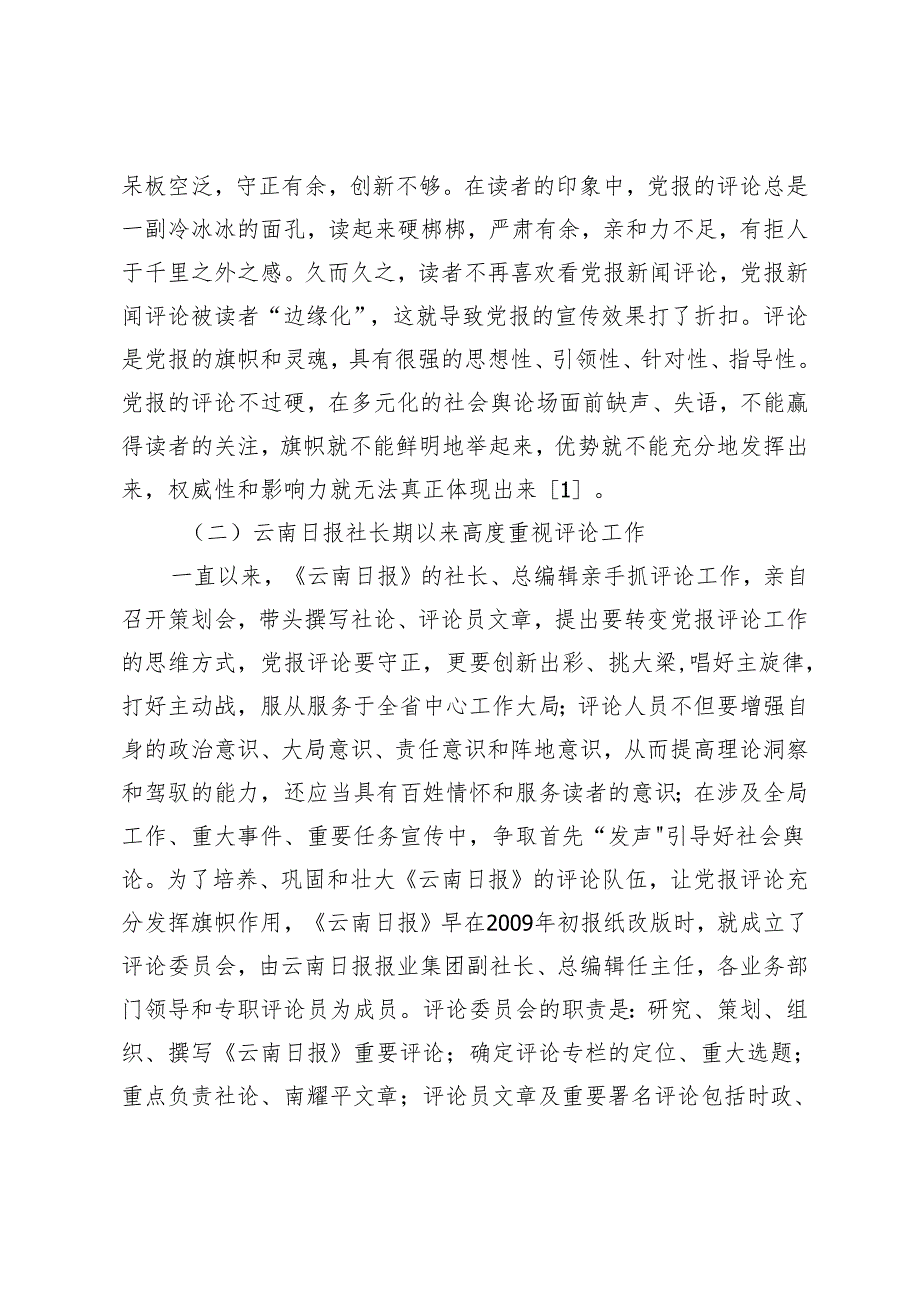 呆板空泛，守正有余，创新不够。在读者的印象中，党报的评论总是一副冷冰冰的面孔，读起来硬梆梆，严肃有余，亲和力不足，有拒人于千里之外之感。久而久之，读者不再喜欢看党报新闻评论，党报新闻评论被读者“边缘化”，这就导致党报的宣传效果打了折扣。评论是党报的旗帜和灵魂，具有很强的思想性、引领性、针对性、指导性。党报的评论不过硬，在多元化的社会舆论场面前缺声、失语，不能赢得读者的关注，旗帜就不能鲜明地举起来，优势就不能充分地发挥出来，权威性和影响力就无法真正体现出来［1］。

（二）云南日报社长期以来高度重视评论工作

一直以来，《云南日报》的社长、总编辑亲手抓评论工作，亲自召开策划会，带头撰写社论、评论员文章，提出要转变党报评论工作的思维方式，党报评论要守正，更要创新出彩、挑大梁,唱好主旋律，打好主动战，服从服务于全省中心工作大局；评论人员不但要增强自身的政治意识、大局意识、责任意识和阵地意识，从而提高理论洞察和驾驭的能力，还应当具有百姓情怀和服务读者的意识；在涉及全局工作、重大事件、重要任务宣传中，争取首先“发声"引导好社会舆论。为了培养、巩固和壮大《云南日报》的评论队伍，让党报评论充分发挥旗帜作用，《云南日报》早在2009年初报纸改版时，就成立了评论委员会，由云南日报报业集团副社长、总编辑任主任，各业务部门领导和专职评论员为成员。评论委员会的职责是：研究、策划、组织、撰写《云南日报》重要评论；确定评论专栏的定位、重大选题；重点负责社论、南耀平文章；评论员文章及重要署名评论包括时政、